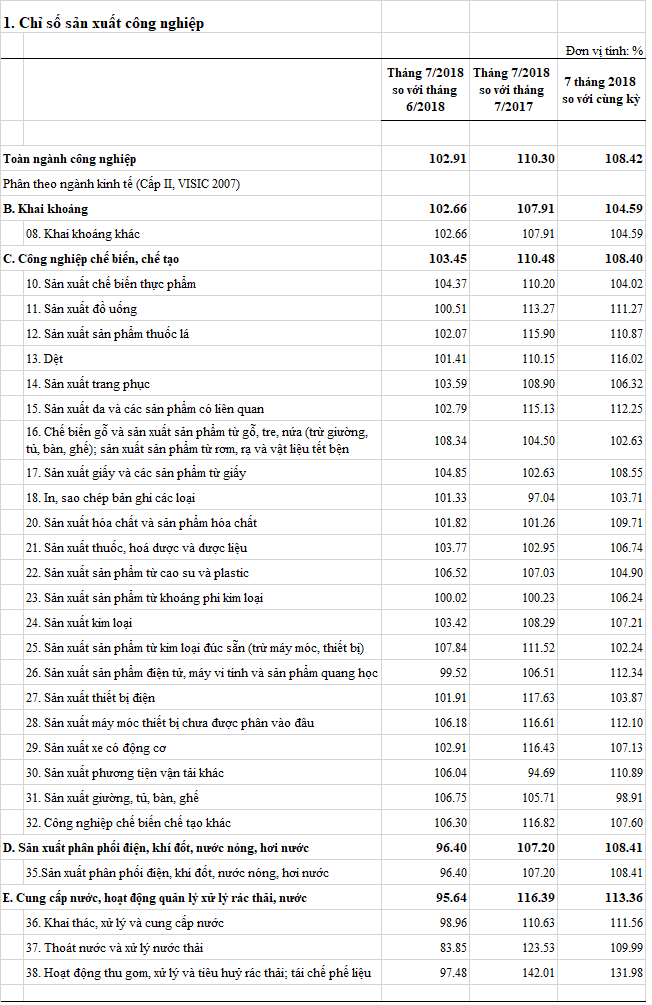 1. Chỉ số sản xuất công nghiệp

Đơn vị tính: %

| | Tháng 7/2018 so với tháng 6/2018 | Tháng 7/2018 so với tháng 7/2017 | 7 tháng 2018 so với cùng kỳ |
|---|---|---|---|
| Toàn ngành công nghiệp | 102.91 | 110.30 | 108.42 |
| Phân theo ngành kinh tế (Cấp II, VISIC 2007) | | | |
| B. Khai khoáng | 102.66 | 107.91 | 104.59 |
| 08. Khai khoáng khác | 102.66 | 107.91 | 104.59 |
| C. Công nghiệp chế biến, chế tạo | 103.45 | 110.48 | 108.40 |
| 10. Sản xuất chế biến thực phẩm | 104.37 | 110.20 | 104.02 |
| 11. Sản xuất đồ uống | 100.51 | 113.27 | 111.27 |
| 12. Sản xuất sản phẩm thuốc lá | 102.07 | 115.90 | 110.87 |
| 13. Dệt | 101.41 | 110.15 | 116.02 |
| 14. Sản xuất trang phục | 103.59 | 108.90 | 106.32 |
| 15. Sản xuất da và các sản phẩm có liên quan | 102.79 | 115.13 | 112.25 |
| 16. Chế biến gỗ và sản xuất sản phẩm từ gỗ, tre, nứa (trừ giường, tủ, bàn, ghế); sản xuất sản phẩm từ rơm, rạ và vật liệu tết bện | 108.34 | 104.50 | 102.63 |
| 17. Sản xuất giấy và các sản phẩm từ giấy | 104.85 | 102.63 | 108.55 |
| 18. In, sao chép bản ghi các loại | 101.33 | 97.04 | 103.71 |
| 20. Sản xuất hóa chất và sản phẩm hóa chất | 101.82 | 101.26 | 109.71 |
| 21. Sản xuất thuốc, hoá dược và dược liệu | 103.77 | 102.95 | 106.74 |
| 22. Sản xuất sản phẩm từ cao su và plastic | 106.52 | 107.03 | 104.90 |
| 23. Sản xuất sản phẩm từ khoáng phi kim loại | 100.02 | 100.23 | 106.24 |
| 24. Sản xuất kim loại | 103.42 | 108.29 | 107.21 |
| 25. Sản xuất sản phẩm từ kim loại đúc sẵn (trừ máy móc, thiết bị) | 107.84 | 111.52 | 102.24 |
| 26. Sản xuất sản phẩm điện tử, máy vi tính và sản phẩm quang học | 99.52 | 106.51 | 112.34 |
| 27. Sản xuất thiết bị điện | 101.91 | 117.63 | 103.87 |
| 28. Sản xuất máy móc thiết bị chưa được phân vào đâu | 106.18 | 116.61 | 112.10 |
| 29. Sản xuất xe có động cơ | 102.91 | 116.43 | 107.13 |
| 30. Sản xuất phương tiện vận tải khác | 106.04 | 94.69 | 110.89 |
| 31. Sản xuất giường, tủ, bàn, ghế | 106.75 | 105.71 | 98.91 |
| 32. Công nghiệp chế biến chế tạo khác | 106.30 | 116.82 | 107.60 |
| D. Sản xuất phân phối điện, khí đốt, nước nóng, hơi nước | 96.40 | 107.20 | 108.41 |
| 35.Sản xuất phân phối điện, khí đốt, nước nóng, hơi nước | 96.40 | 107.20 | 108.41 |
| E. Cung cấp nước, hoạt động quản lý xử lý rác thải, nước | 95.64 | 116.39 | 113.36 |
| 36. Khai thác, xử lý và cung cấp nước | 98.96 | 110.63 | 111.56 |
| 37. Thoát nước và xử lý nước thải | 83.85 | 123.53 | 109.99 |
| 38. Hoạt động thu gom, xử lý và tiêu huỷ rác thải; tái chế phế liệu | 97.48 | 142.01 | 131.98 |